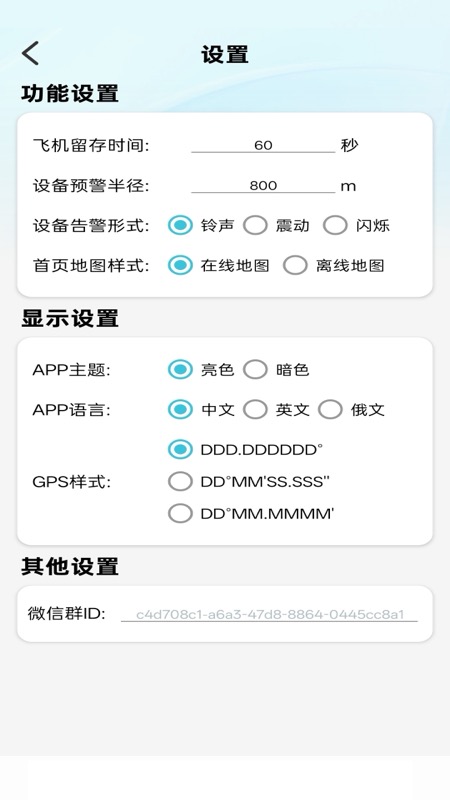 设置

功能设置

飞机留存时间: 60 秒

设备预警半径: 800 m

设备告警形式: 铃声 震动 闪烁

首页地图样式: 在线地图 离线地图

显示设置

APP主题: 亮色 暗色

APP语言: 中文 英文 俄文

GPS样式: DDD.DDDDDD° DD°MM'SS.SSS" DD°MM.MMMM'

其他设置

微信群ID: c4d708c1-a6a3-47d8-8864-0445cc8a1